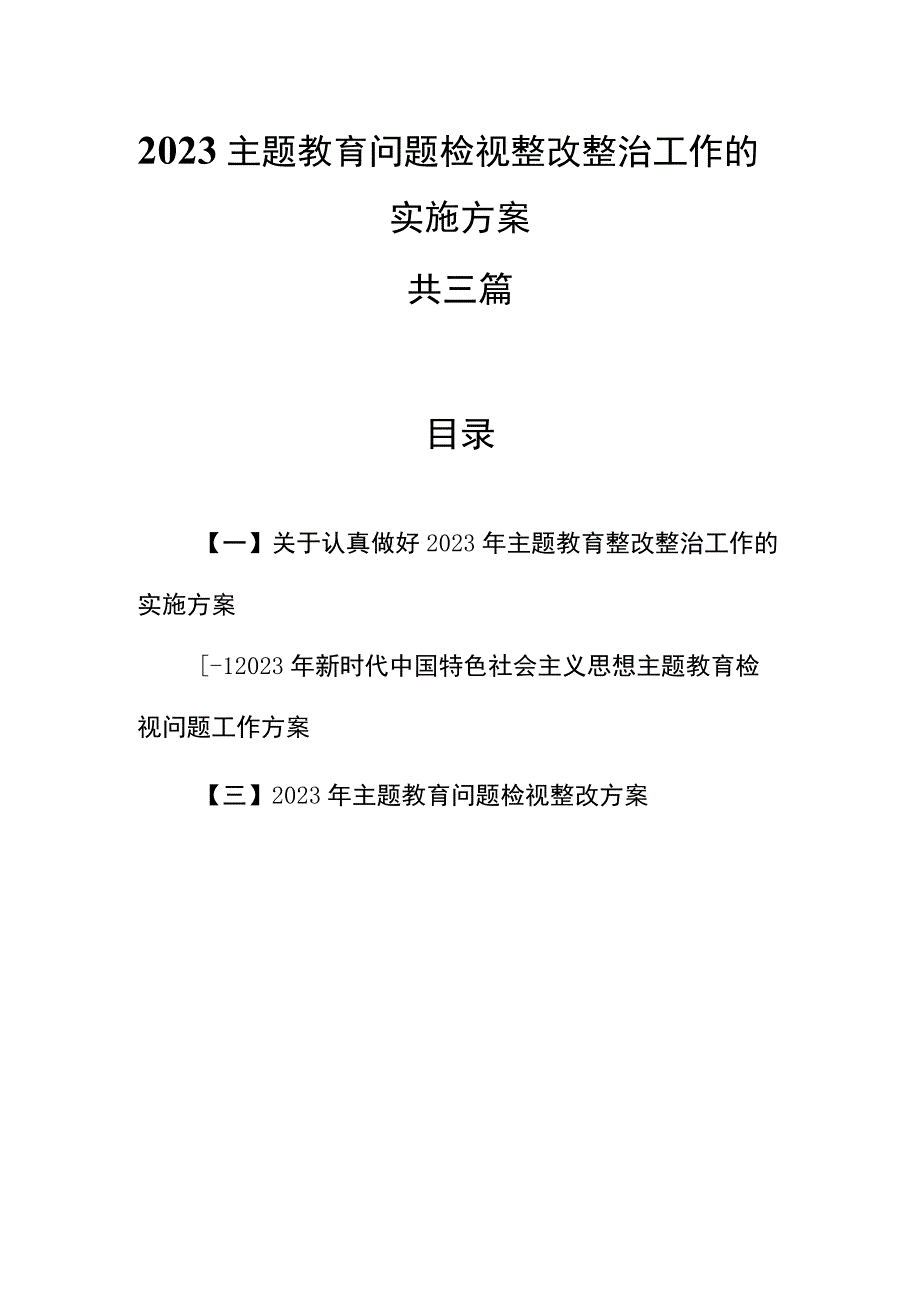 2023主题教育问题检视整改整治工作的实施方案
共三篇

目录

【一】关于认真做好2023年主题教育整改整治工作的实施方案

[-12023年新时代中国特色社会主义思想主题教育检视问题工作方案

【三】2023年主题教育问题检视整改方案